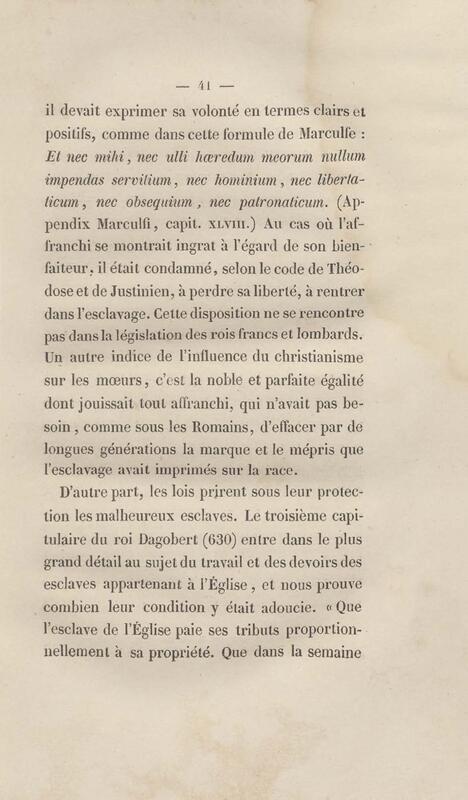 — 41 —

il devait exprimer sa volonté en termes clairs et positifs, comme dans cette formule de Marculfe : Et nec mihi, nec ulli hæredum meorum nullum impendas servitium, nec hominium, nec libertaticum, nec obsequium, nec patronaticum. (Appendix Marculfi, capit. XLVIII.) Au cas où l'affranchi se montrait ingrat à l'égard de son bienfaiteur, il était condamné, selon le code de Théodose et de Justinien, à perdre sa liberté, à rentrer dans l'esclavage. Cette disposition ne se rencontre pas dans la législation des rois francs et lombards. Un autre indice de l'influence du christianisme sur les mœurs, c'est la noble et parfaite égalité dont jouissait tout affranchi, qui n'avait pas besoin, comme sous les Romains, d'effacer par de longues générations la marque et le mépris que l'esclavage avait imprimés sur la race.

D'autre part, les lois prirent sous leur protection les malheureux esclaves. Le troisième capitulaire du roi Dagobert (630) entre dans le plus grand détail au sujet du travail et des devoirs des esclaves appartenant à l'Église, et nous prouve combien leur condition y était adoucie. « Que l'esclave de l'Église paie ses tributs proportionnellement à sa propriété. Que dans la semaine